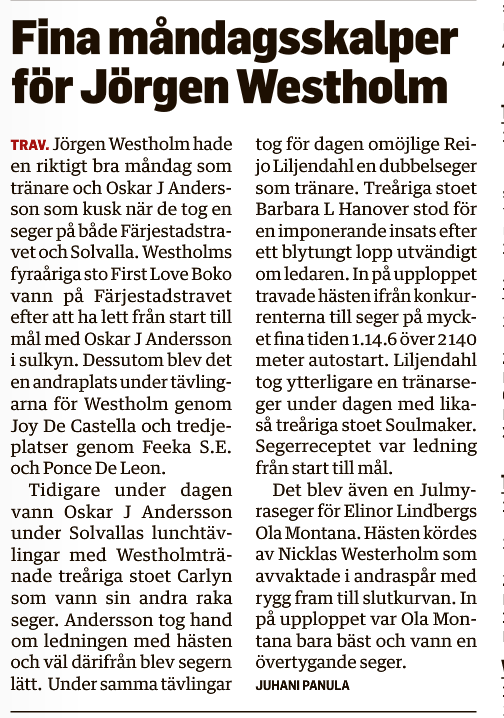 Fina måndagsskalper för Jörgen Westholm

TRAV. Jörgen Westholm hade en riktigt bra måndag som tränare och Oskar J Andersson som kusk när de tog en seger på både Färjestadstravet och Solvalla. Westholms fyraåriga sto First Love Boko vann på Färjestadstravet efter att ha lett från start till mål med Oskar J Andersson i sulkyn. Dessutom blev det en andraplats under tävlingarna för Westholm genom Joy De Castella och tredjeplatser genom Feeka S.E. och Ponce De Leon.

Tidigare under dagen vann Oskar J Andersson under Solvallas lunchtävlingar med Westholmtränade treåriga stoet Carlyn som vann sin andra raka seger. Andersson tog hand om ledningen med hästen och väl därifrån blev segern lätt. Under samma tävlingar tog för dagen omöjlige Reijo Liljendahl en dubbelseger som tränare. Treåriga stoet Barbara L Hanover stod för en imponerande insats efter ett blytungt lopp utvändigt om ledaren. In på upploppet travade hästen ifrån konkurrenterna till seger på mycket fina tiden 1.14.6 över 2140 meter autostart. Liljendahl tog ytterligare en tränarseger under dagen med likaså treåriga stoet Soulmaker. Segerreceptet var ledning från start till mål.

Det blev även en Julmyraseger för Elinor Lindbergs Ola Montana. Hästen kördes av Nicklas Westerholm som avvaktade i andraspår med rygg fram till slutkurvan. In på upploppet var Ola Montana bara bäst och vann en övertygande seger.

JUHANI PANULA